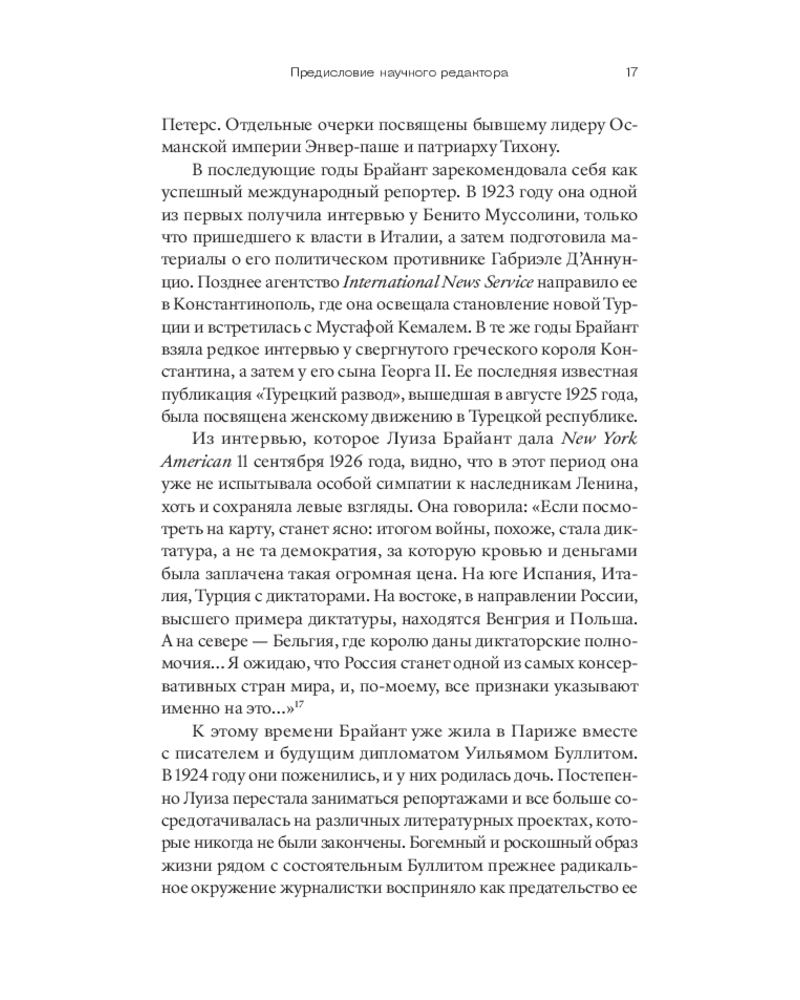 Предисловие научного редактора 17

Петерс. Отдельные очерки посвящены бывшему лидеру Османской империи Энвер-паше и патриарху Тихону.

В последующие годы Брайант зарекомендовала себя как успешный международный репортер. В 1923 году она одной из первых получила интервью у Бенито Муссолини, только что пришедшего к власти в Италии, а затем подготовила материалы о его политическом противнике Габриэле Д'Аннунцио. Позднее агентство International News Service направило ее в Константинополь, где она освещала становление новой Турции и встретилась с Мустафой Кемалем. В те же годы Брайант взяла редкое интервью у свергнутого греческого короля Константина, а затем у его сына Георга II. Ее последняя известная публикация «Турецкий развод», вышедшая в августе 1925 года, была посвящена женскому движению в Турецкой республике.

Из интервью, которое Луиза Брайант дала New York American 11 сентября 1926 года, видно, что в этот период она уже не испытывала особой симпатии к наследникам Ленина, хоть и сохраняла левые взгляды. Она говорила: «Если посмотреть на карту, станет ясно: итогом войны, похоже, стала диктатура, а не та демократия, за которую кровью и деньгами была заплачена такая огромная цена. На юге Испания, Италия, Турция с диктаторами. На востоке, в направлении России, высшего примера диктатуры, находятся Венгрия и Польша. А на севере — Бельгия, где королю даны диктаторские полномочия... Я ожидаю, что Россия станет одной из самых консервативных стран мира, и, по-моему, все признаки указывают именно на это...»$^{17}$

К этому времени Брайант уже жила в Париже вместе с писателем и будущим дипломатом Уильямом Буллитом. В 1924 году они поженились, и у них родилась дочь. Постепенно Луиза перестала заниматься репортажами и все больше сосредотачивалась на различных литературных проектах, которые никогда не были закончены. Богемный и роскошный образ жизни рядом с состоятельным Буллитом прежнее радикальное окружение журналистки восприняло как предательство ее